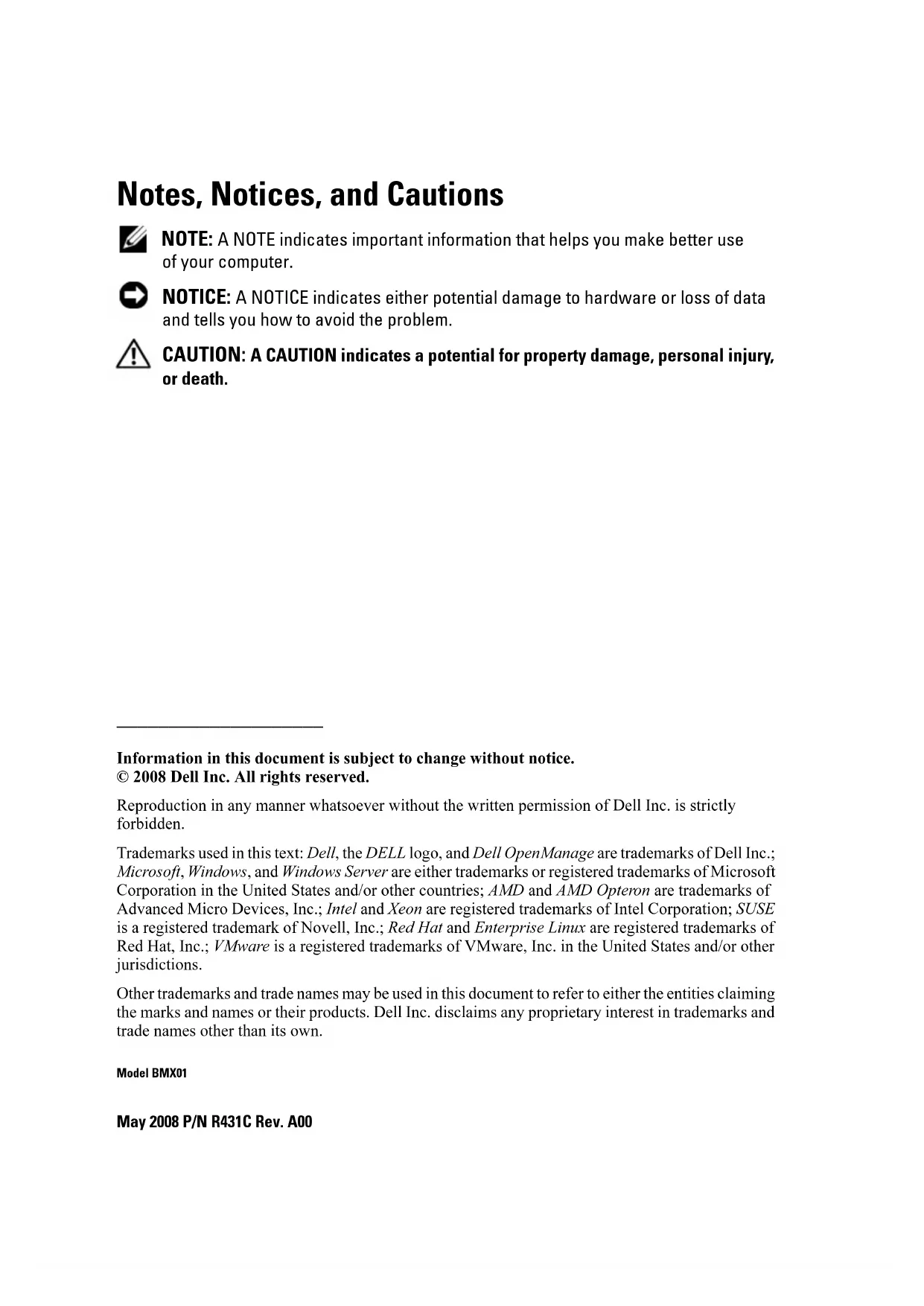 Notes, Notices, and Cautions

NOTE: A NOTE indicates important information that helps you make better use of your computer.

NOTICE: A NOTICE indicates either potential damage to hardware or loss of data and tells you how to avoid the problem.

CAUTION: A CAUTION indicates a potential for property damage, personal injury, or death.

Information in this document is subject to change without notice.
© 2008 Dell Inc. All rights reserved.

Reproduction in any manner whatsoever without the written permission of Dell Inc. is strictly forbidden.

Trademarks used in this text: Dell, the DELL logo, and Dell OpenManage are trademarks of Dell Inc.; Microsoft, Windows, and Windows Server are either trademarks or registered trademarks of Microsoft Corporation in the United States and/or other countries; AMD and AMD Opteron are trademarks of Advanced Micro Devices, Inc.; Intel and Xeon are registered trademarks of Intel Corporation; SUSE is a registered trademark of Novell, Inc.; Red Hat and Enterprise Linux are registered trademarks of Red Hat, Inc.; VMware is a registered trademarks of VMware, Inc. in the United States and/or other jurisdictions.

Other trademarks and trade names may be used in this document to refer to either the entities claiming the marks and names or their products. Dell Inc. disclaims any proprietary interest in trademarks and trade names other than its own.

Model BMX01

May 2008 P/N R431C Rev. A00